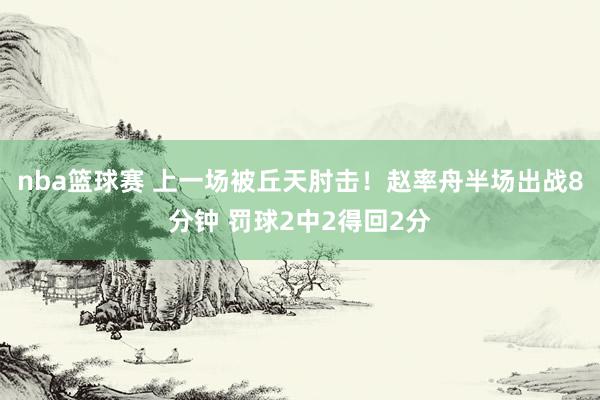 nba篮球赛 上一场被丘天肘击！赵率舟半场出战8分钟 罚球2中2得回2分